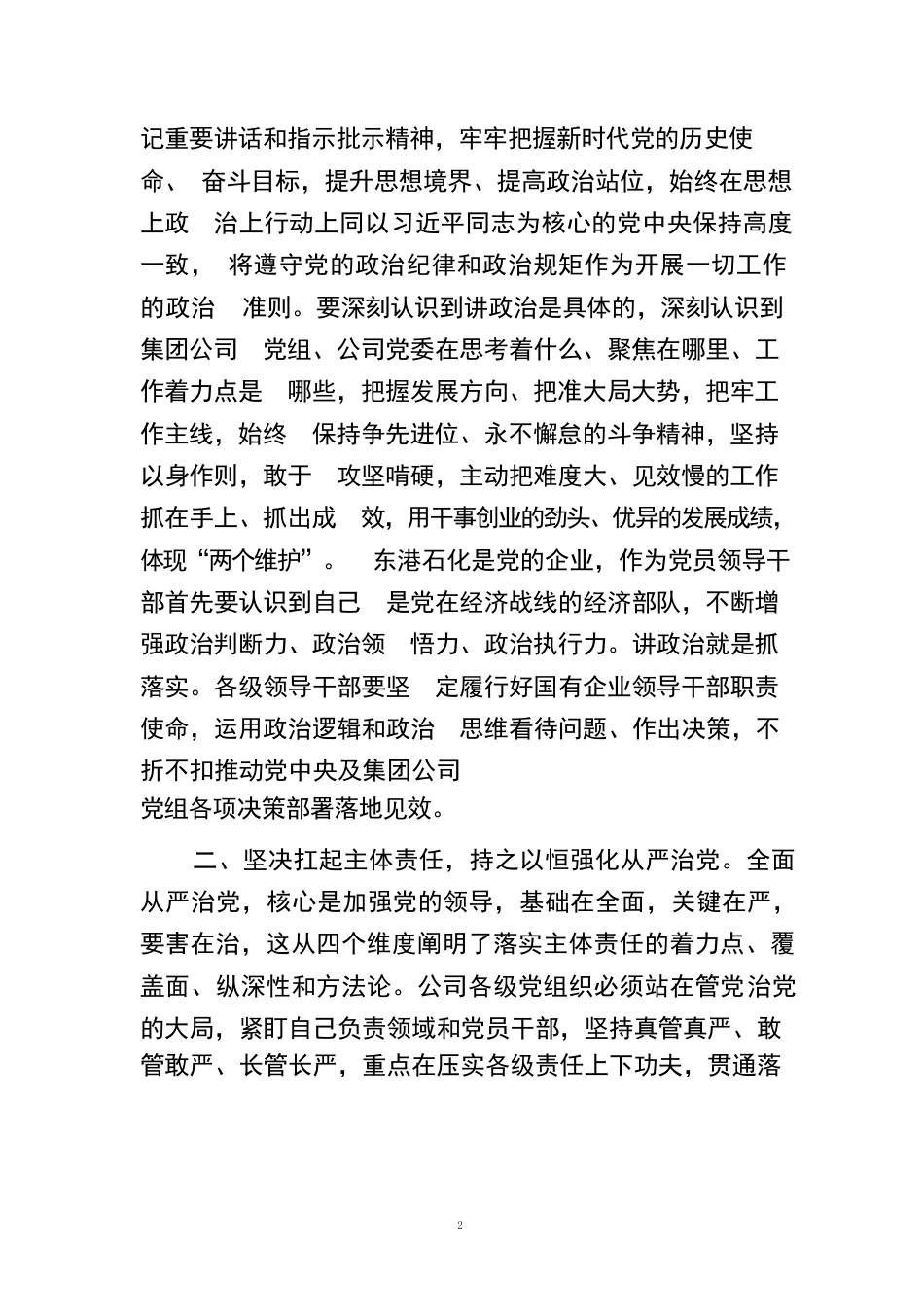 记重要讲话和指示批示精神，牢牢把握新时代党的历史使命、 奋斗目标，提升思想境界、提高政治站位，始终在思想上政 治上行动上同以习近平同志为核心的党中央保持高度一致， 将遵守党的政治纪律和政治规矩作为开展一切工作的政治 准则。要深刻认识到讲政治是具体的，深刻认识到集团公司 党组、公司党委在思考着什么、聚焦在哪里、工作着力点是 哪些，把握发展方向、把准大局大势，把牢工作主线，始终 保持争先进位、永不懈怠的斗争精神，坚持以身作则，敢于 攻坚啃硬，主动把难度大、见效慢的工作抓在手上、抓出成 效，用干事创业的劲头、优异的发展成绩，体现“两个维护”。 东港石化是党的企业，作为党员领导干部首先要认识到自己 是党在经济战线的经济部队，不断增强政治判断力、政治领 悟力、政治执行力。讲政治就是抓落实。各级领导干部要坚 定履行好国有企业领导干部职责使命，运用政治逻辑和政治 思维看待问题、作出决策，不折不扣推动党中央及集团公司党组各项决策部署落地见效。

二、坚决扛起主体责任，持之以恒强化从严治党。全面从严治党，核心是加强党的领导，基础在全面，关键在严，要害在治，这从四个维度阐明了落实主体责任的着力点、覆盖面、纵深性和方法论。公司各级党组织必须站在管党治党的大局，紧盯自己负责领域和党员干部，坚持真管真严、敢管敢严、长管长严，重点在压实各级责任上下功夫，贯通落

2